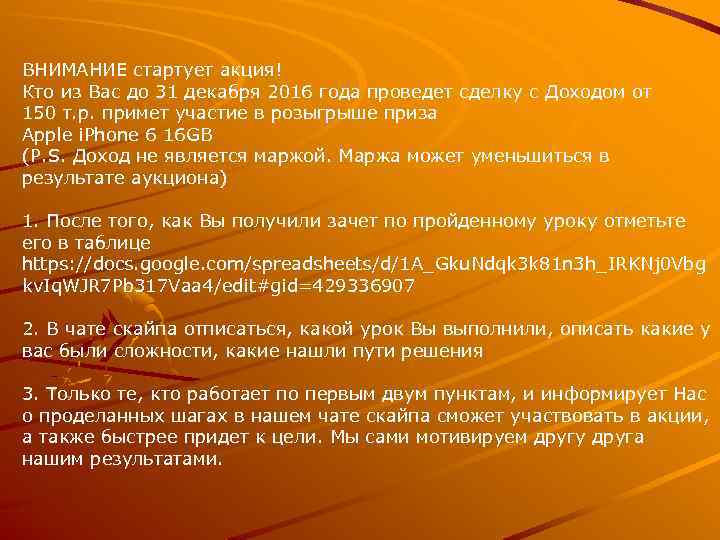 ВНИМАНИЕ стартует акция!
Кто из Вас до 31 декабря 2016 года проведет сделку с Доходом от 150 т.р. примет участие в розыгрыше приза
Apple iPhone 6 16GB
(P.S. Доход не является маржой. Маржа может уменьшиться в результате аукциона)

1. После того, как Вы получили зачет по пройденному уроку отметьте его в таблице
https://docs.google.com/spreadsheets/d/1A_GkuNdqk3k81n3h_IRKNj0VbgkvIqWJR7Pb317Vaa4/edit#gid=429336907

2. В чате скайпа отписаться, какой урок Вы выполнили, описать какие у вас были сложности, какие нашли пути решения

3. Только те, кто работает по первым двум пунктам, и информирует Нас о проделанных шагах в нашем чате скайпа сможет участвовать в акции, а также быстрее придет к цели. Мы сами мотивируем другу друга нашим результатами.